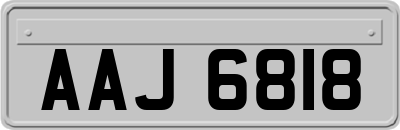 AAJ 6818